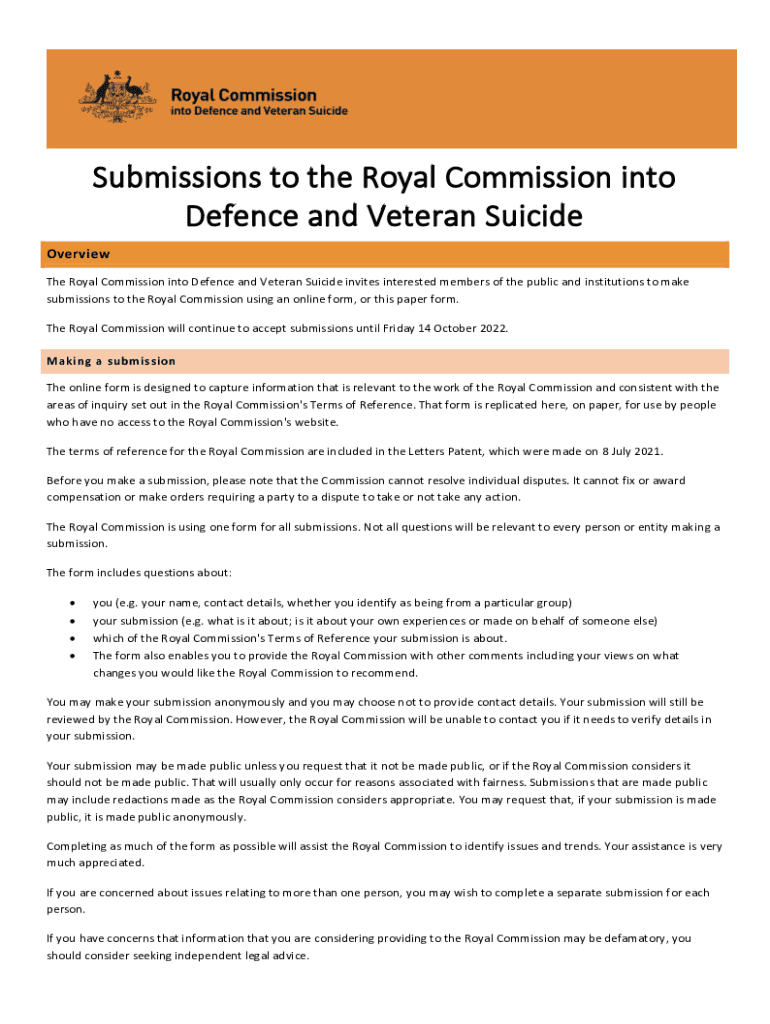 Royal Commission
into Defence and Veteran Suicide

Submissions to the Royal Commission into Defence and Veteran Suicide

Overview

The Royal Commission into Defence and Veteran Suicide invites interested members of the public and institutions to make submissions to the Royal Commission using an online form, or this paper form.

The Royal Commission will continue to accept submissions until Friday 14 October 2022.

Making a submission

The online form is designed to capture information that is relevant to the work of the Royal Commission and consistent with the areas of inquiry set out in the Royal Commission's Terms of Reference. That form is replicated here, on paper, for use by people who have no access to the Royal Commission's website.

The terms of reference for the Royal Commission are included in the Letters Patent, which were made on 8 July 2021.

Before you make a submission, please note that the Commission cannot resolve individual disputes. It cannot fix or award compensation or make orders requiring a party to a dispute to take or not take any action.

The Royal Commission is using one form for all submissions. Not all questions will be relevant to every person or entity making a submission.

The form includes questions about:

• you (e.g. your name, contact details, whether you identify as being from a particular group)
• your submission (e.g. what is it about; is it about your own experiences or made on behalf of someone else)
• which of the Royal Commission's Terms of Reference your submission is about.
• The form also enables you to provide the Royal Commission with other comments including your views on what changes you would like the Royal Commission to recommend.

You may make your submission anonymously and you may choose not to provide contact details. Your submission will still be reviewed by the Royal Commission. However, the Royal Commission will be unable to contact you if it needs to verify details in your submission.

Your submission may be made public unless you request that it not be made public, or if the Royal Commission considers it should not be made public. That will usually only occur for reasons associated with fairness. Submissions that are made public may include redactions made as the Royal Commission considers appropriate. You may request that, if your submission is made public, it is made public anonymously.

Completing as much of the form as possible will assist the Royal Commission to identify issues and trends. Your assistance is very much appreciated.

If you are concerned about issues relating to more than one person, you may wish to complete a separate submission for each person.

If you have concerns that information that you are considering providing to the Royal Commission may be defamatory, you should consider seeking independent legal advice.